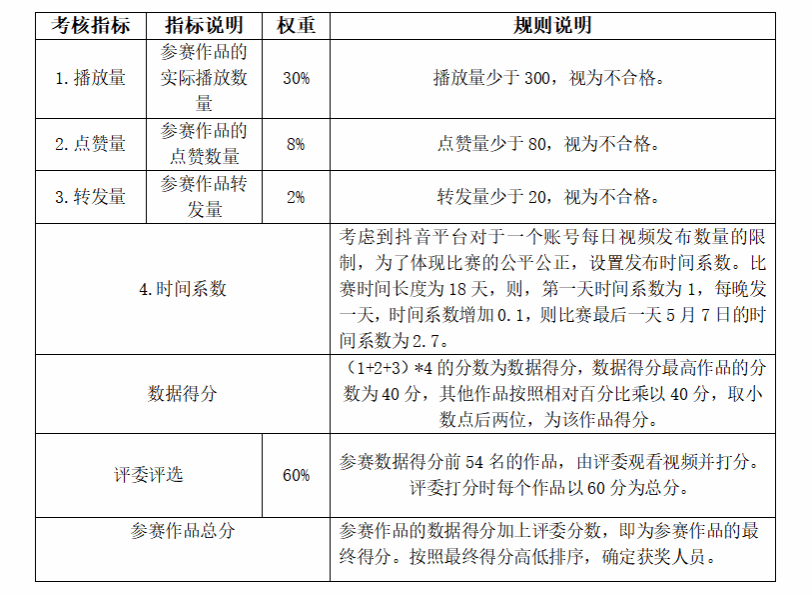 | 考核指标 | 指标说明 | 权重 | 规则说明 |
|---|---|---|---|
| 1. 播放量 | 参赛作品的实际播放数量 | 30% | 播放量少于 300，视为不合格。 |
| 2. 点赞量 | 参赛作品的点赞数量 | 8% | 点赞量少于 80，视为不合格。 |
| 3. 转发量 | 参赛作品转发量 | 2% | 转发量少于 20，视为不合格。 |
| 4. 时间系数 | | | 考虑到抖音平台对于一个账号每日视频发布数量的限制，为了体现比赛的公平公正，设置发布时间系数。比赛时间长度为 18 天，则，第一天时间系数为 1，每晚发一天，时间系数增加 0.1，则比赛最后一天 5 月 7 日的时间系数为 2.7。 |
| 数据得分 | | | （1+2+3）*4 的分数为数据得分，数据得分最高作品的分数为 40 分，其他作品按照相对百分比乘以 40 分，取小数点后两位，为该作品得分。 |
| 评委评选 | | 60% | 参赛数据得分前 54 名的作品，由评委观看视频并打分。评委打分时每个作品以 60 分为总分。 |
| 参赛作品总分 | | | 参赛作品的数据得分加上评委分数，即为参赛作品的最终得分。按照最终得分高低排序，确定获奖人员。 |